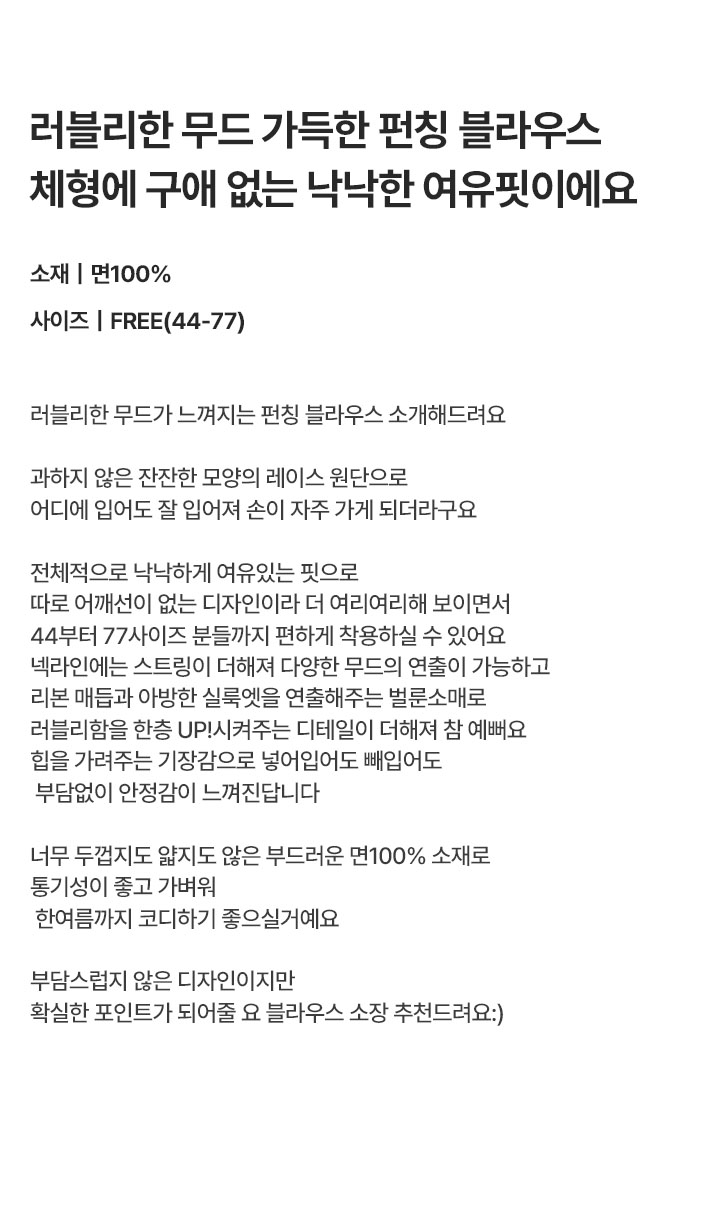 러블리한 무드 가득한 펀칭 블라우스
체형에 구애 없는 낙낙한 여유핏이에요

소재 | 면100%

사이즈 | FREE(44-77)

러블리한 무드가 느껴지는 펀칭 블라우스 소개해드려요

과하지 않은 잔잔한 모양의 레이스 원단으로
어디에 입어도 잘 입어져 손이 자주 가게 되더라구요

전체적으로 낙낙하게 여유있는 핏으로
따로 어깨선이 없는 디자인이라 더 여리여리해 보이면서
44부터 77사이즈 분들까지 편하게 착용하실 수 있어요
넥라인에는 스트링이 더해져 다양한 무드의 연출이 가능하고
리본 매듭과 아방한 실룩엣을 연출해주는 벌룬소매로
러블리함을 한층 UP!시켜주는 디테일이 더해져 참 예뻐요
힙을 가려주는 기장감으로 넣어입어도 빼입어도
부담없이 안정감이 느껴진답니다

너무 두껍지도 얇지도 않은 부드러운 면100% 소재로
통기성이 좋고 가벼워
한여름까지 코디하기 좋으실거예요

부담스럽지 않은 디자인이지만
확실한 포인트가 되어줄 요 블라우스 소장 추천드려요:)